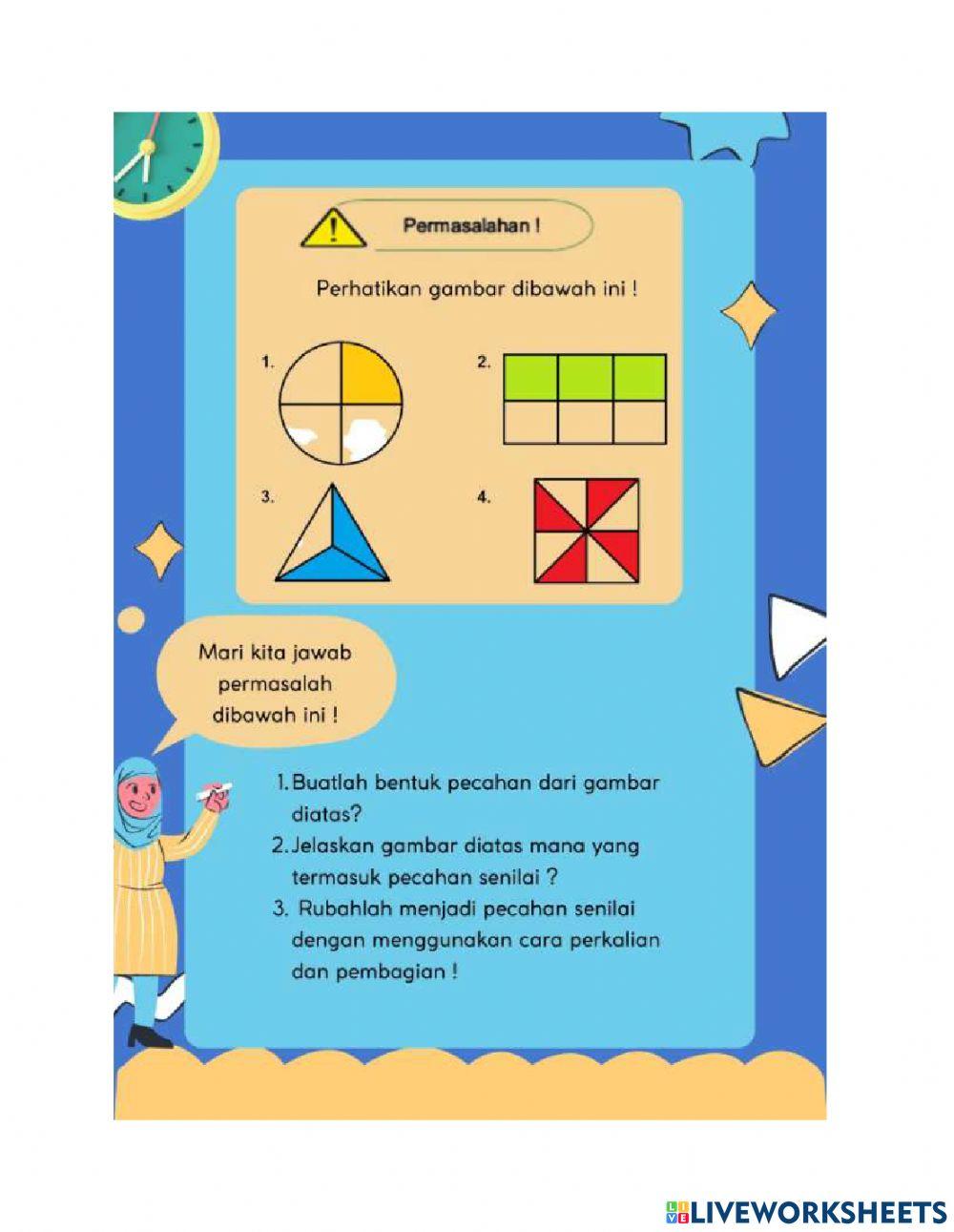 Permasalahan !

Perhatikan gambar dibawah ini !

1.

2.

3.

4.

Mari kita jawab permasalah dibawah ini !

1. Buatlah bentuk pecahan dari gambar diatas?
2. Jelaskan gambar diatas mana yang termasuk pecahan senilai ?
3. Rubahlah menjadi pecahan senilai dengan menggunakan cara perkalian dan pembagian !

LIVEWORKSHEETS